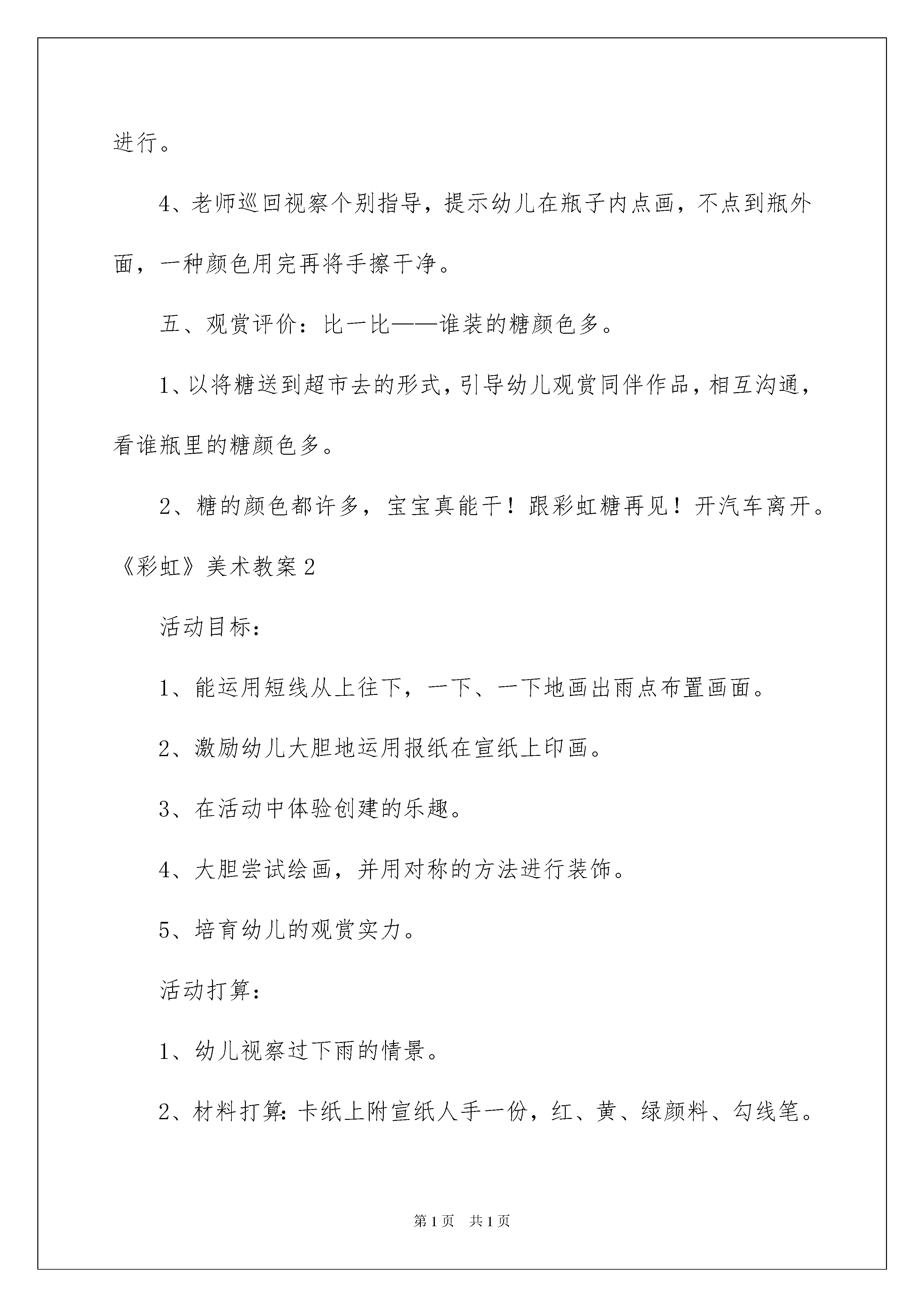 进行。

4、老师巡回视察个别指导，提示幼儿在瓶子内点画，不点到瓶外面，一种颜色用完再将手擦干净。

五、观赏评价：比一比——谁装的糖颜色多。

1、以将糖送到超市去的形式，引导幼儿观赏同伴作品，相互沟通，看谁瓶里的糖颜色多。

2、糖的颜色都许多，宝宝真能干！跟彩虹糖再见！开汽车离开。

《彩虹》美术教案2

活动目标：

1、能运用短线从上往下，一下、一下地画出雨点布置画面。

2、激励幼儿大胆地运用报纸在宣纸上印画。

3、在活动中体验创建的乐趣。

4、大胆尝试绘画，并用对称的方法进行装饰。

5、培育幼儿的观赏实力。

活动打算：

1、幼儿视察过下雨的情景。

2、材料打算：卡纸上附宣纸人手一份，红、黄、绿颜料、勾线笔。

第1页　共1页